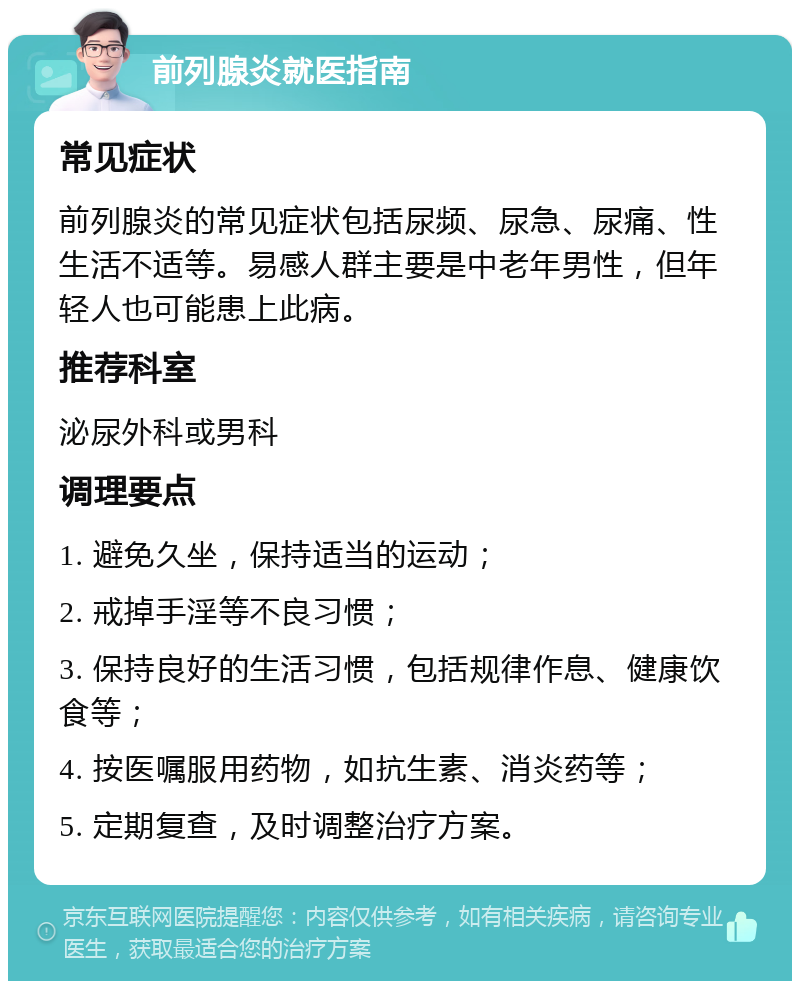 前列腺炎就医指南

常见症状

前列腺炎的常见症状包括尿频、尿急、尿痛、性生活不适等。易感人群主要是中老年男性，但年轻人也可能患上此病。

推荐科室

泌尿外科或男科

调理要点

1. 避免久坐，保持适当的运动；

2. 戒掉手淫等不良习惯；

3. 保持良好的生活习惯，包括规律作息、健康饮食等；

4. 按医嘱服用药物，如抗生素、消炎药等；

5. 定期复查，及时调整治疗方案。

京东互联网医院提醒您：内容仅供参考，如有相关疾病，请咨询专业医生，获取最适合您的治疗方案